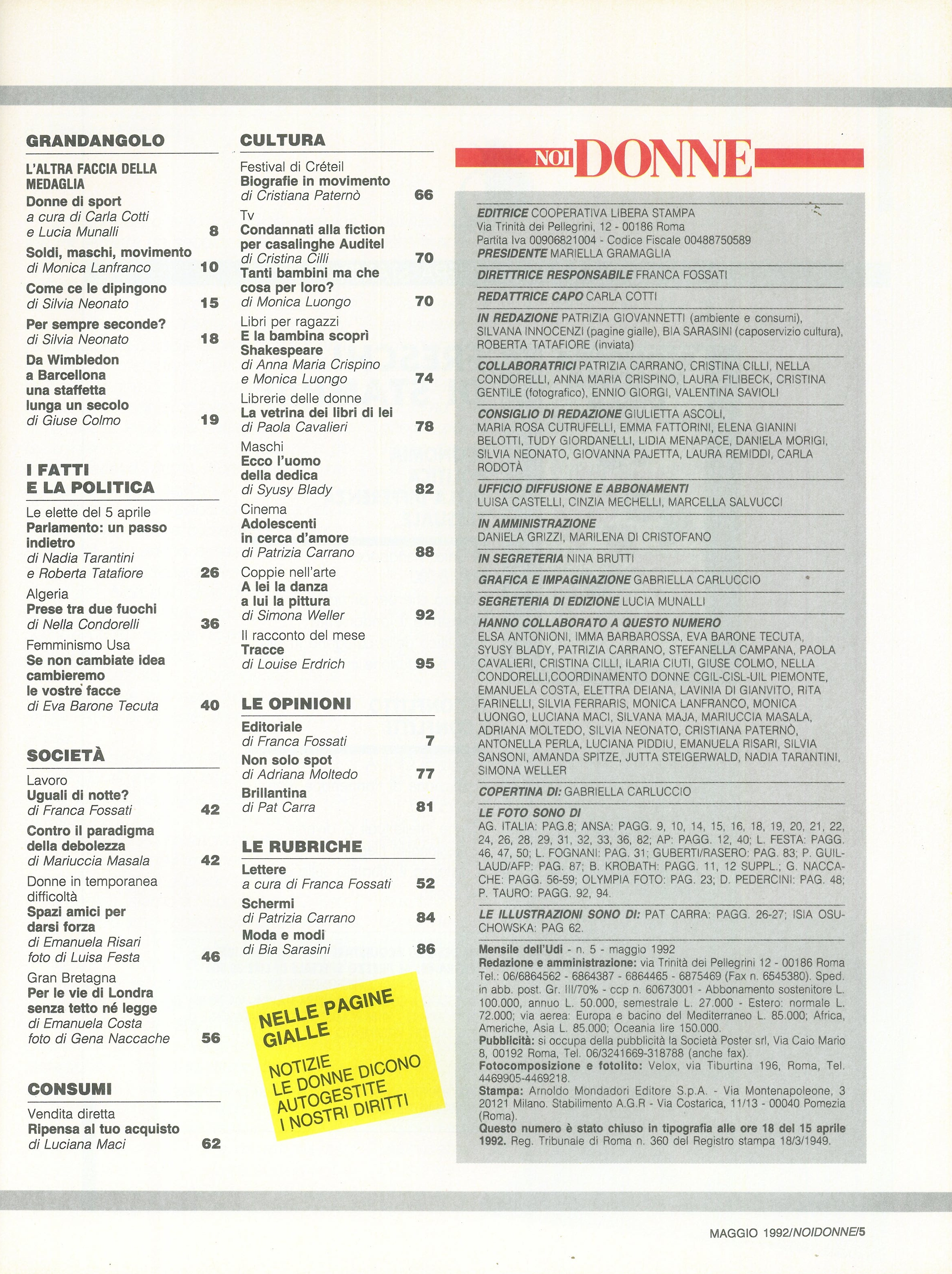 GRANDANGOLO

L'ALTRA FACCIA DELLA MEDAGLIA
Donne di sport
a cura di Carla Cotti e Lucia Munalli 8

Soldi, maschi, movimento
di Monica Lanfranco 10

Come ce le dipingono
di Silvia Neonato 15

Per sempre seconde?
di Silvia Neonato 18

Da Wimbledon a Barcellona una staffetta lunga un secolo
di Giuse Colmo 19

I FATTI E LA POLITICA

Le elette del 5 aprile
Parlamento: un passo indietro
di Nadia Tarantini e Roberta Tatafiore 26

Algeria
Prese tra due fuochi
di Nella Condorelli 36

Femminismo Usa
Se non cambiate idea cambieremo le vostre facce
di Eva Barone Tecuta 40

SOCIETÀ

Lavoro
Uguali di notte?
di Franca Fossati 42

Contro il paradigma della debolezza
di Mariuccia Masala 42

Donne in temporanea difficoltà
Spazi amici per darsi forza
di Emanuela Risari
foto di Luisa Festa 46

Gran Bretagna
Per le vie di Londra senza tetto né legge
di Emanuela Costa
foto di Gena Naccache 56

CONSUMI

Vendita diretta
Ripensa al tuo acquisto
di Luciana Maci 62

CULTURA

Festival di Créteil
Biografie in movimento
di Cristiana Paternò 66

Tv
Condannati alla fiction per casalinghe Auditel
di Cristina Cilli 70
Tanti bambini ma che cosa per loro?
di Monica Luongo 70

Libri per ragazzi
E la bambina scoprì Shakespeare
di Anna Maria Crispino e Monica Luongo 74

Librerie delle donne
La vetrina dei libri di lei
di Paola Cavalieri 78

Maschi
Ecco l'uomo della dedica
di Syusy Blady 82

Cinema
Adolescenti in cerca d'amore
di Patrizia Carrano 88

Coppie nell'arte
A lei la danza a lui la pittura
di Simona Weller 92

Il racconto del mese
Tracce
di Louise Erdrich 95

LE OPINIONI

Editoriale
di Franca Fossati 7
Non solo spot
di Adriana Moltedo 77
Brillantina
di Pat Carra 81

LE RUBRICHE

Lettere
a cura di Franca Fossati 52
Schermi
di Patrizia Carrano 84
Moda e modi
di Bia Sarasini 86

NELLE PAGINE GIALLE

NOTIZIE
LE DONNE DICONO
AUTOGESTITE
I NOSTRI DIRITTI

NOI DONNE

EDITRICE COOPERATIVA LIBERA STAMPA
Via Trinità dei Pellegrini, 12 - 00186 Roma
Partita Iva 00906821004 - Codice Fiscale 00488750589
PRESIDENTE MARIELLA GRAMAGLIA

DIRETTRICE RESPONSABILE FRANCA FOSSATI

REDATTRICE CAPO CARLA COTTI

IN REDAZIONE PATRIZIA GIOVANNETTI (ambiente e consumi), SILVANA INNOCENZI (pagine gialle), BIA SARASINI (caposervizio cultura), ROBERTA TATAFIORE (inviata)

COLLABORATRICI PATRIZIA CARRANO, CRISTINA CILLI, NELLA CONDORELLI, ANNA MARIA CRISPINO, LAURA FILIBECK, CRISTINA GENTILE (fotografico), ENNIO GIORGI, VALENTINA SAVIOLI

CONSIGLIO DI REDAZIONE GIULIETTA ASCOLI, MARIA ROSA CUTRUFELLI, EMMA FATTORINI, ELENA GIANINI BELOTTI, TUDY GIORDANELLI, LIDIA MENAPACE, DANIELA MORIGI, SILVIA NEONATO, GIOVANNA PAJETTA, LAURA REMIDDI, CARLA RODOTÀ

UFFICIO DIFFUSIONE E ABBONAMENTI
LUISA CASTELLI, CINZIA MECHELLI, MARCELLA SALVUCCI

IN AMMINISTRAZIONE
DANIELA GRIZZI, MARILENA DI CRISTOFANO

IN SEGRETERIA NINA BRUTTI

GRAFICA E IMPAGINAZIONE GABRIELLA CARLUCCIO

SEGRETERIA DI EDIZIONE LUCIA MUNALLI

HANNO COLLABORATO A QUESTO NUMERO
ELSA ANTONIONI, IMMA BARBAROSSA, EVA BARONE TECUTA, SYUSY BLADY, PATRIZIA CARRANO, STEFANELLA CAMPANA, PAOLA CAVALIERI, CRISTINA CILLI, ILARIA CIUTI, GIUSE COLMO, NELLA CONDORELLI,COORDINAMENTO DONNE CGIL-CISL-UIL PIEMONTE, EMANUELA COSTA, ELETTRA DEIANA, LAVINIA DI GIANVITO, RITA FARINELLI, SILVIA FERRARIS, MONICA LANFRANCO, MONICA LUONGO, LUCIANA MACI, SILVANA MAJA, MARIUCCIA MASALA, ADRIANA MOLTEDO, SILVIA NEONATO, CRISTIANA PATERNÒ, ANTONELLA PERLA, LUCIANA PIDDIU, EMANUELA RISARI, SILVIA SANSONI, AMANDA SPITZE, JUTTA STEIGERWALD, NADIA TARANTINI, SIMONA WELLER

COPERTINA DI: GABRIELLA CARLUCCIO

LE FOTO SONO DI
AG. ITALIA: PAG.8; ANSA: PAGG. 9, 10, 14, 15, 16, 18, 19, 20, 21, 22, 24, 26, 28, 29, 31, 32, 33, 36, 82; AP: PAGG. 12, 40; L. FESTA: PAGG. 46, 47, 50; L. FOGNANI: PAG. 31; GUBERTI/RASERO: PAG. 83; P. GUILLAUD/AFP: PAG. 87; B. KROBATH: PAGG. 11, 12 SUPPL.; G. NACCACHE: PAGG. 56-59; OLYMPIA FOTO: PAG. 23; D. PEDERCINI: PAG. 48; P. TAURO: PAGG. 92, 94.

LE ILLUSTRAZIONI SONO DI: PAT CARRA: PAGG. 26-27; ISIA OSUCHOWSKA: PAG 62.

Mensile dell'Udi - n. 5 - maggio 1992
Redazione e amministrazione: via Trinità dei Pellegrini 12 - 00186 Roma Tel.: 06/6864562 - 6864387 - 6864465 - 6875469 (Fax n. 6545380). Sped. in abb. post. Gr. III/70% - ccp n. 60673001 - Abbonamento sostenitore L. 100.000, annuo L. 50.000, semestrale L. 27.000 - Estero: normale L. 72.000; via aerea: Europa e bacino del Mediterraneo L. 85.000; Africa, Americhe, Asia L. 85.000; Oceania lire 150.000.
Pubblicità: si occupa della pubblicità la Società Poster srl, Via Caio Mario 8, 00192 Roma, Tel. 06/3241669-318788 (anche fax).
Fotocomposizione e fotolito: Velox, via Tiburtina 196, Roma, Tel. 4469905-4469218.
Stampa: Arnoldo Mondadori Editore S.p.A. - Via Montenapoleone, 3 20121 Milano. Stabilimento A.G.R - Via Costarica, 11/13 - 00040 Pomezia (Roma).
Questo numero è stato chiuso in tipografia alle ore 18 del 15 aprile 1992. Reg. Tribunale di Roma n. 360 del Registro stampa 18/3/1949.

MAGGIO 1992/NOIDONNE/5